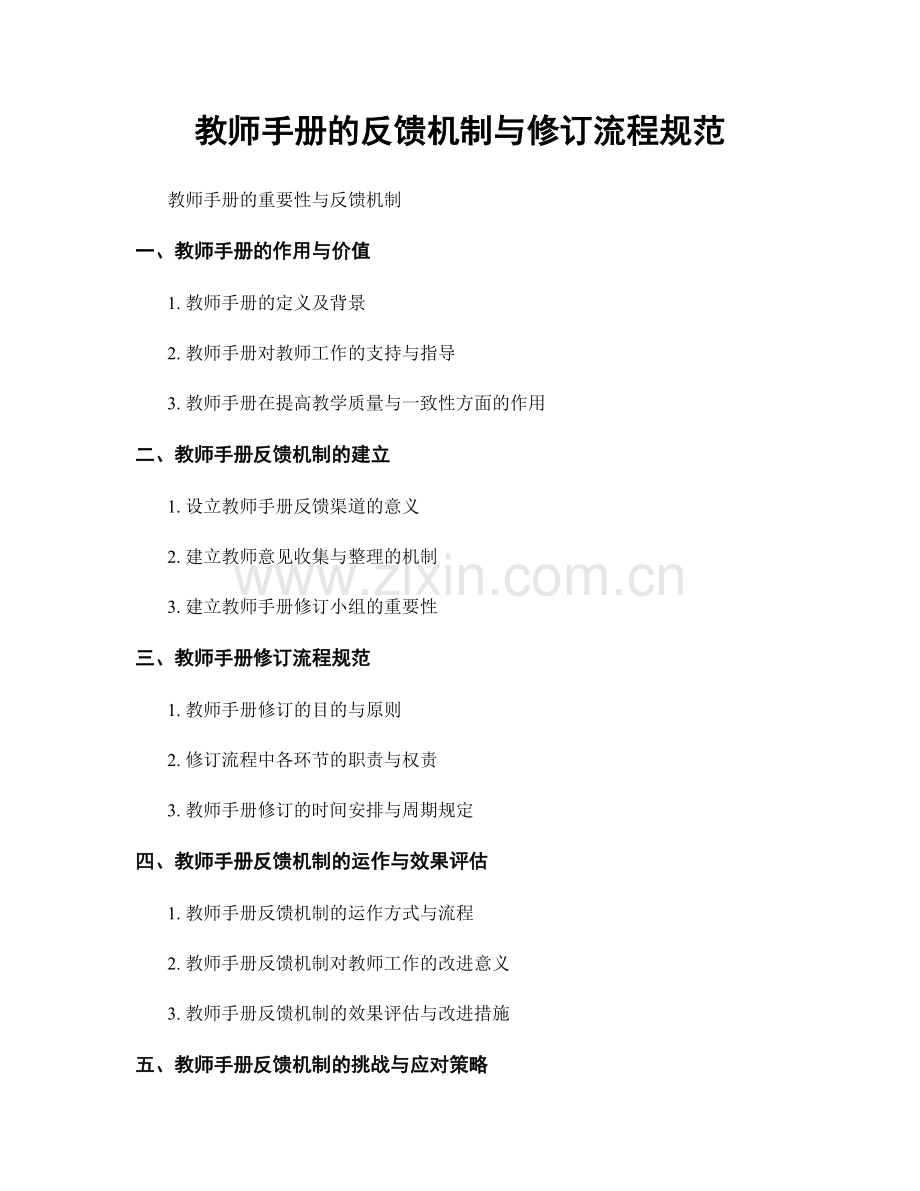 教师手册的反馈机制与修订流程规范

教师手册的重要性与反馈机制

一、教师手册的作用与价值

1.教师手册的定义及背景

2.教师手册对教师工作的支持与指导

3.教师手册在提高教学质量与一致性方面的作用

二、教师手册反馈机制的建立

1.设立教师手册反馈渠道的意义

2.建立教师意见收集与整理的机制

3.建立教师手册修订小组的重要性

三、教师手册修订流程规范

1.教师手册修订的目的与原则

2.修订流程中各环节的职责与权责

3.教师手册修订的时间安排与周期规定

四、教师手册反馈机制的运作与效果评估

1.教师手册反馈机制的运作方式与流程

2.教师手册反馈机制对教师工作的改进意义

3.教师手册反馈机制的效果评估与改进措施

五、教师手册反馈机制的挑战与应对策略

www.zixin.com.cn